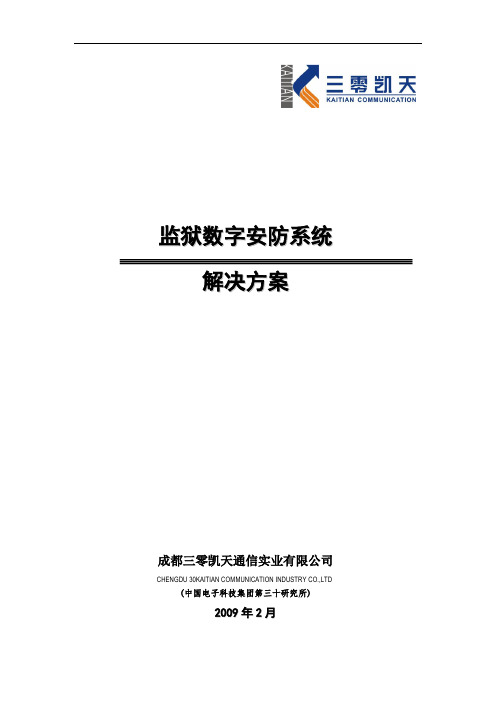 KAITIAN
三零凯天
KAITIAN COMMUNICATION

监狱数字安防系统

解决方案

成都三零凯天通信实业有限公司
CHENGDU 30KAITIAN COMMUNICATION INDUSTRY CO.,LTD
(中国电子科技集团第三十研究所)
2009 年 2 月